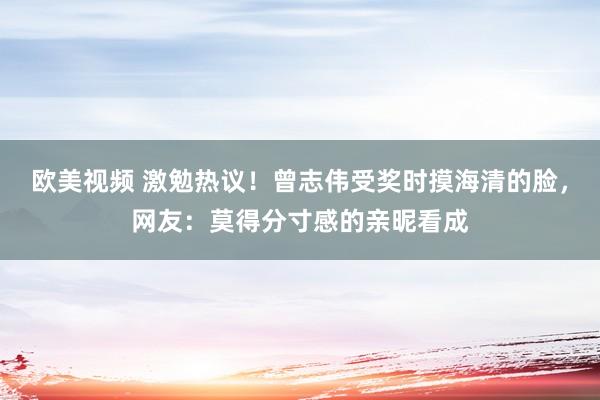 欧美视频 激勉热议！曾志伟受奖时摸海清的脸，网友：莫得分寸感的亲昵看成